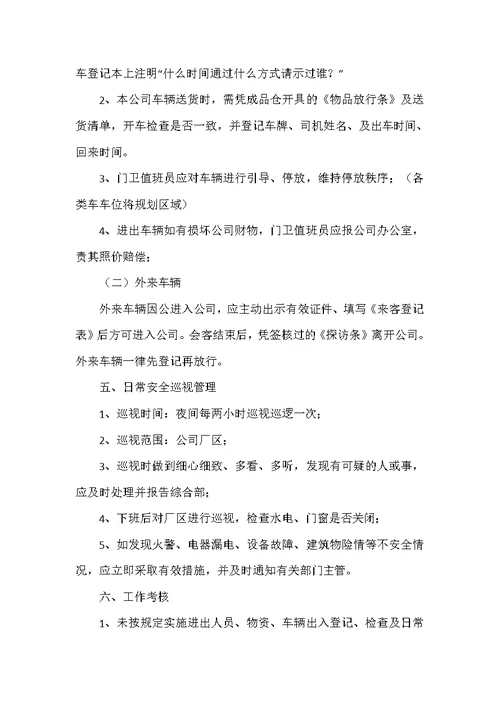 车登记本上注明“什么时间通过什么方式请示过谁？”

2、本公司车辆送货时，需凭成品仓开具的《物品放行条》及送货清单，开车检查是否一致，并登记车牌、司机姓名、及出车时间、回来时间。

3、门卫值班员应对车辆进行引导、停放，维持停放秩序；（各类车车位将规划区域）

4、进出车辆如有损坏公司财物，门卫值班员应报公司办公室，责其照价赔偿；

（二）外来车辆

外来车辆因公进入公司，应主动出示有效证件、填写《来客登记表》后方可进入公司。会客结束后，凭签核过的《探访条》离开公司。外来车辆一律先登记再放行。

五、日常安全巡视管理

1、巡视时间：夜间每两小时巡视巡逻一次；

2、巡视范围：公司厂区；

3、巡视时做到细心细致、多看、多听，发现有可疑的人或事，应及时处理并报告综合部；

4、下班后对厂区进行巡视，检查水电、门窗是否关闭；

5、如发现火警、电器漏电、设备故障、建筑物险情等不安全情况，应立即采取有效措施，并及时通知有关部门主管。

六、工作考核

1、未按规定实施进出人员、物资、车辆出入登记、检查及日常